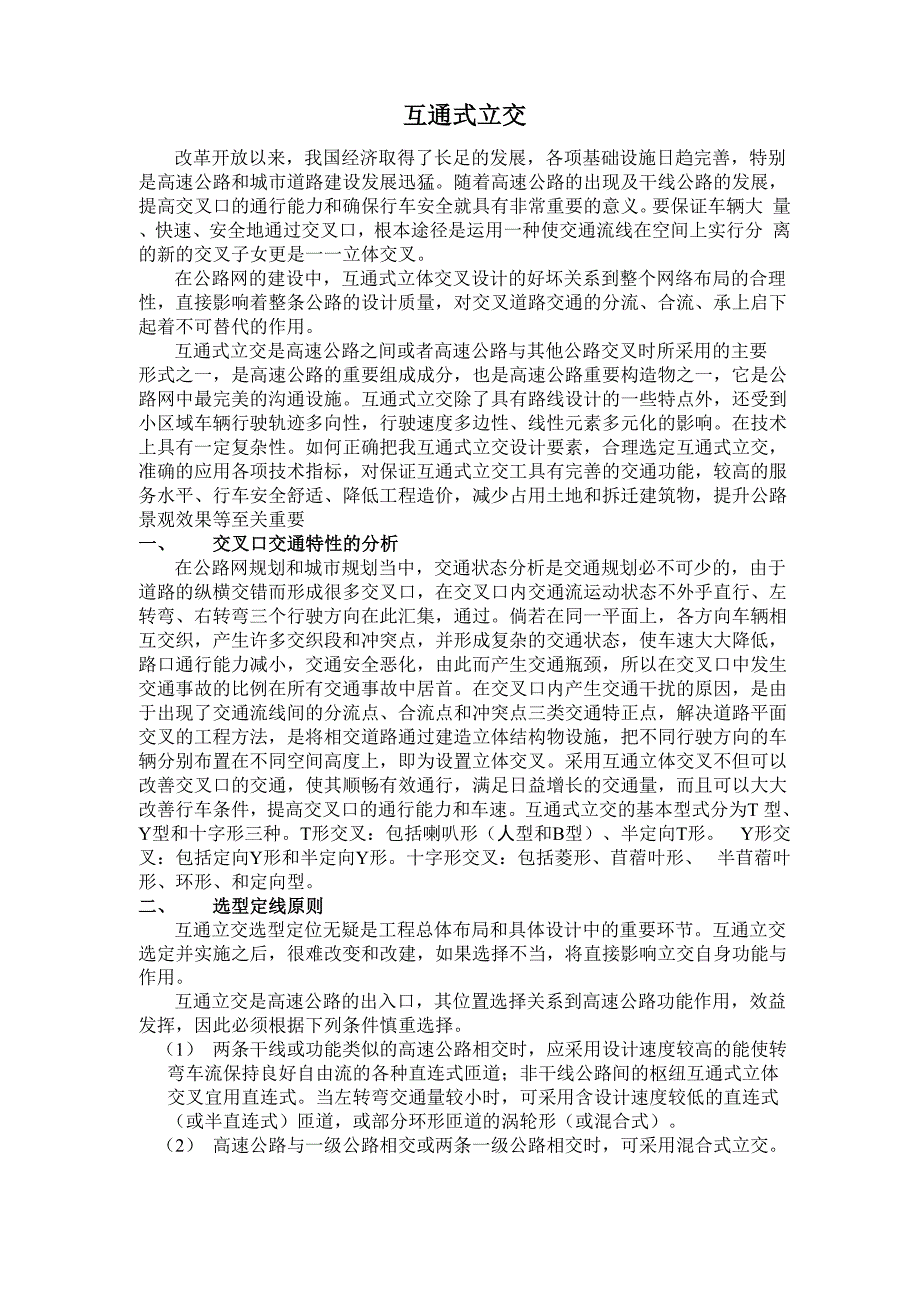 互通式立交

改革开放以来，我国经济取得了长足的发展，各项基础设施日趋完善，特别是高速公路和城市道路建设发展迅猛。随着高速公路的出现及干线公路的发展，提高交叉口的通行能力和确保行车安全就具有非常重要的意义。要保证车辆大 量、快速、安全地通过交叉口，根本途径是运用一种使交通流线在空间上实行分 离的新的交叉子女更是一一立体交叉。

在公路网的建设中，互通式立体交叉设计的好坏关系到整个网络布局的合理性，直接影响着整条公路的设计质量，对交叉道路交通的分流、合流、承上启下起着不可替代的作用。

互通式立交是高速公路之间或者高速公路与其他公路交叉时所采用的主要形式之一，是高速公路的重要组成成分，也是高速公路重要构造物之一，它是公路网中最完美的沟通设施。互通式立交除了具有路线设计的一些特点外，还受到小区域车辆行驶轨迹多向性，行驶速度多边性、线性元素多元化的影响。在技术上具有一定复杂性。如何正确把我互通式立交设计要素，合理选定互通式立交，准确的应用各项技术指标，对保证互通式立交工具有完善的交通功能，较高的服务水平、行车安全舒适、降低工程造价，减少占用土地和拆迁建筑物，提升公路景观效果等至关重要

一、 交叉口交通特性的分析

在公路网规划和城市规划当中，交通状态分析是交通规划必不可少的，由于道路的纵横交错而形成很多交叉口，在交叉口内交通流运动状态不外乎直行、左转弯、右转弯三个行驶方向在此汇集，通过。倘若在同一平面上，各方向车辆相互交织，产生许多交织段和冲突点，并形成复杂的交通状态，使车速大大降低，路口通行能力减小，交通安全恶化，由此而产生交通瓶颈，所以在交叉口中发生交通事故的比例在所有交通事故中居首。在交叉口内产生交通干扰的原因，是由于出现了交通流线间的分流点、合流点和冲突点三类交通特正点，解决道路平面交叉的工程方法，是将相交道路通过建造立体结构物设施，把不同行驶方向的车辆分别布置在不同空间高度上，即为设置立体交叉。采用互通立体交叉不但可以改善交叉口的交通，使其顺畅有效通行，满足日益增长的交通量，而且可以大大改善行车条件，提高交叉口的通行能力和车速。互通式立交的基本型式分为T 型、Y型和十字形三种。T形交叉：包括喇叭形（人型和B型）、半定向T形。 Y形交叉：包括定向Y形和半定向Y形。十字形交叉：包括菱形、苜蓿叶形、 半苜蓿叶形、环形、和定向型。

二、 选型定线原则

互通立交选型定位无疑是工程总体布局和具体设计中的重要环节。互通立交选定并实施之后，很难改变和改建，如果选择不当，将直接影响立交自身功能与作用。

互通立交是高速公路的出入口，其位置选择关系到高速公路功能作用，效益发挥，因此必须根据下列条件慎重选择。

（1） 两条干线或功能类似的高速公路相交时，应采用设计速度较高的能使转弯车流保持良好自由流的各种直连式匝道；非干线公路间的枢纽互通式立体交叉宜用直连式。当左转弯交通量较小时，可采用含设计速度较低的直连式（或半直连式）匝道，或部分环形匝道的涡轮形（或混合式）。

（2） 高速公路与一级公路相交或两条一级公路相交时，可采用混合式立交。